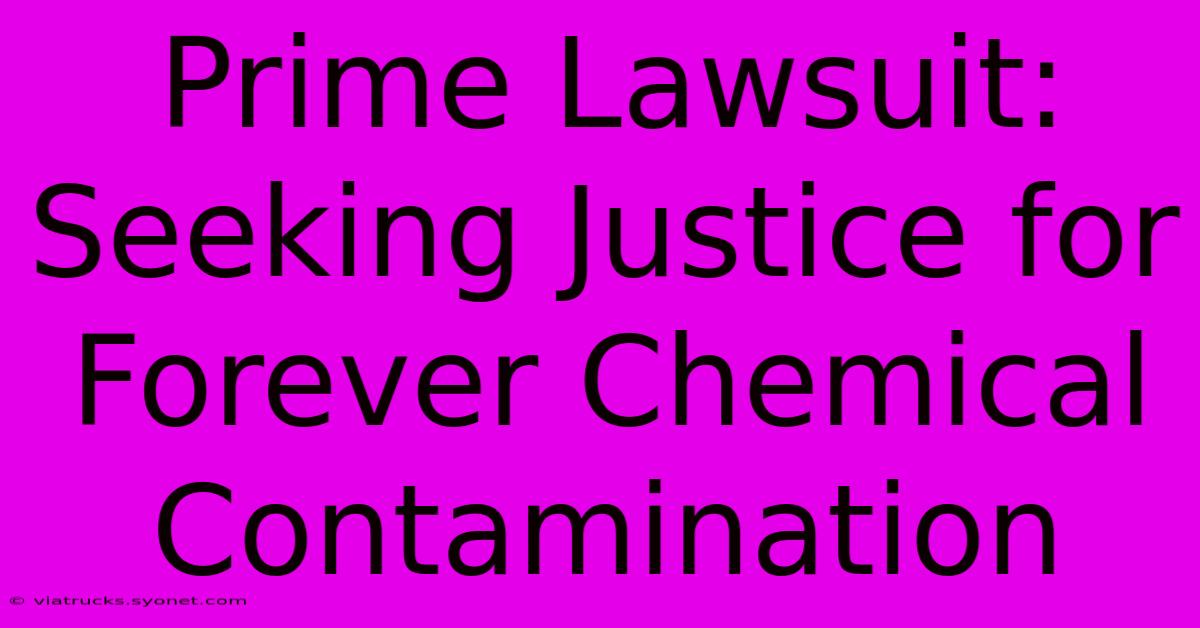 Prime Lawsuit: Seeking Justice for Forever Chemical Contamination

© viatrucks.syonet.com